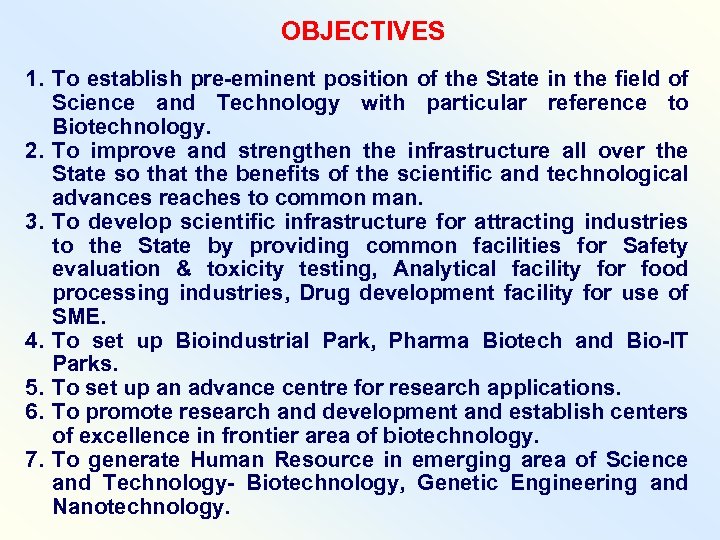 OBJECTIVES

1. To establish pre-eminent position of the State in the field of Science and Technology with particular reference to Biotechnology.
2. To improve and strengthen the infrastructure all over the State so that the benefits of the scientific and technological advances reaches to common man.
3. To develop scientific infrastructure for attracting industries to the State by providing common facilities for Safety evaluation & toxicity testing, Analytical facility for food processing industries, Drug development facility for use of SME.
4. To set up Bioindustrial Park, Pharma Biotech and Bio-IT Parks.
5. To set up an advance centre for research applications.
6. To promote research and development and establish centers of excellence in frontier area of biotechnology.
7. To generate Human Resource in emerging area of Science and Technology- Biotechnology, Genetic Engineering and Nanotechnology.